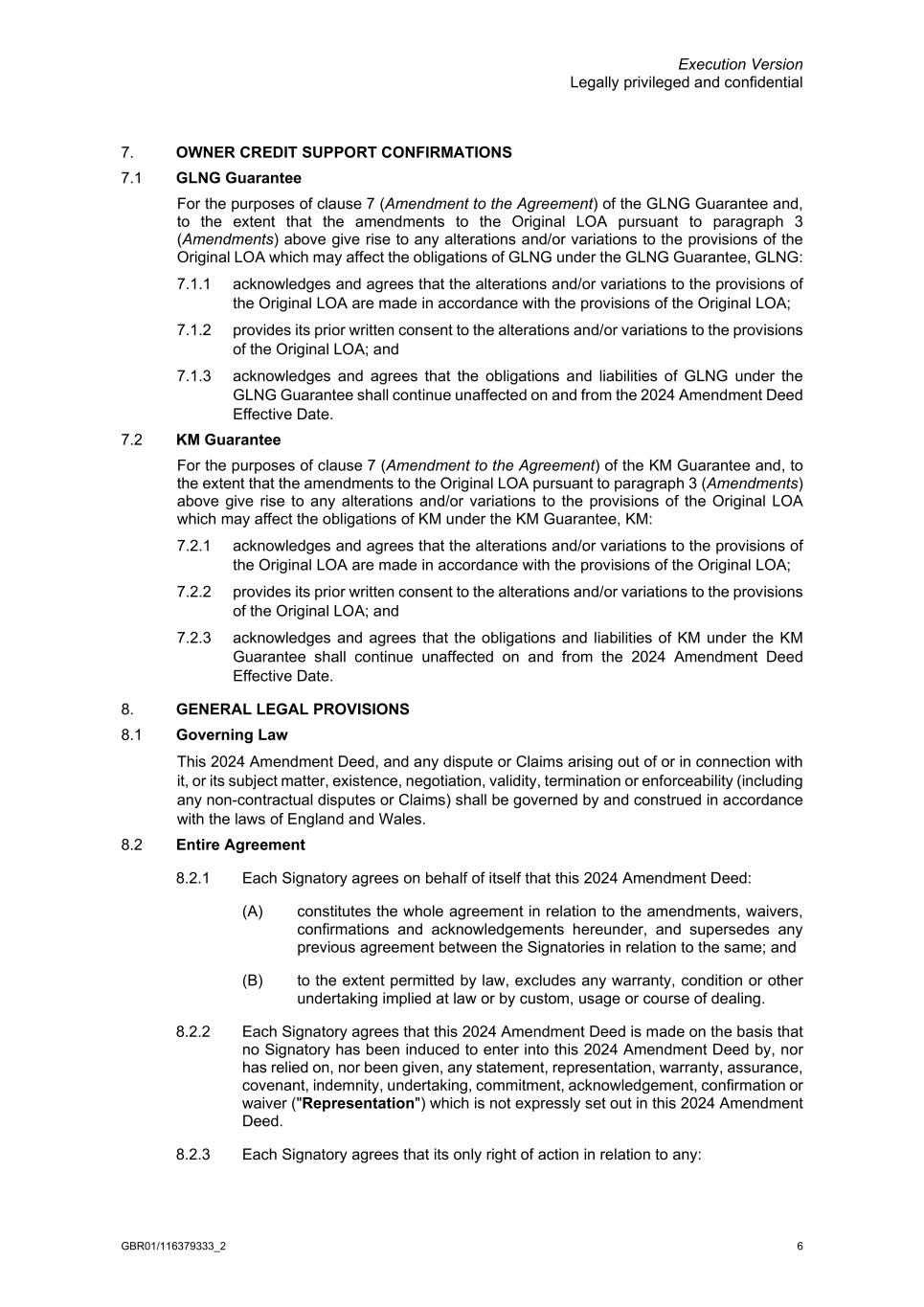 Execution Version
Legally privileged and confidential

7. OWNER CREDIT SUPPORT CONFIRMATIONS

7.1 GLNG Guarantee

For the purposes of clause 7 (Amendment to the Agreement) of the GLNG Guarantee and, to the extent that the amendments to the Original LOA pursuant to paragraph 3 (Amendments) above give rise to any alterations and/or variations to the provisions of the Original LOA which may affect the obligations of GLNG under the GLNG Guarantee, GLNG:

7.1.1 acknowledges and agrees that the alterations and/or variations to the provisions of the Original LOA are made in accordance with the provisions of the Original LOA;

7.1.2 provides its prior written consent to the alterations and/or variations to the provisions of the Original LOA; and

7.1.3 acknowledges and agrees that the obligations and liabilities of GLNG under the GLNG Guarantee shall continue unaffected on and from the 2024 Amendment Deed Effective Date.

7.2 KM Guarantee

For the purposes of clause 7 (Amendment to the Agreement) of the KM Guarantee and, to the extent that the amendments to the Original LOA pursuant to paragraph 3 (Amendments) above give rise to any alterations and/or variations to the provisions of the Original LOA which may affect the obligations of KM under the KM Guarantee, KM:

7.2.1 acknowledges and agrees that the alterations and/or variations to the provisions of the Original LOA are made in accordance with the provisions of the Original LOA;

7.2.2 provides its prior written consent to the alterations and/or variations to the provisions of the Original LOA; and

7.2.3 acknowledges and agrees that the obligations and liabilities of KM under the KM Guarantee shall continue unaffected on and from the 2024 Amendment Deed Effective Date.

8. GENERAL LEGAL PROVISIONS

8.1 Governing Law

This 2024 Amendment Deed, and any dispute or Claims arising out of or in connection with it, or its subject matter, existence, negotiation, validity, termination or enforceability (including any non-contractual disputes or Claims) shall be governed by and construed in accordance with the laws of England and Wales.

8.2 Entire Agreement

8.2.1 Each Signatory agrees on behalf of itself that this 2024 Amendment Deed:

(A) constitutes the whole agreement in relation to the amendments, waivers, confirmations and acknowledgements hereunder, and supersedes any previous agreement between the Signatories in relation to the same; and

(B) to the extent permitted by law, excludes any warranty, condition or other undertaking implied at law or by custom, usage or course of dealing.

8.2.2 Each Signatory agrees that this 2024 Amendment Deed is made on the basis that no Signatory has been induced to enter into this 2024 Amendment Deed by, nor has relied on, nor been given, any statement, representation, warranty, assurance, covenant, indemnity, undertaking, commitment, acknowledgement, confirmation or waiver ("Representation") which is not expressly set out in this 2024 Amendment Deed.

8.2.3 Each Signatory agrees that its only right of action in relation to any:

GBR01/116379333_2 6